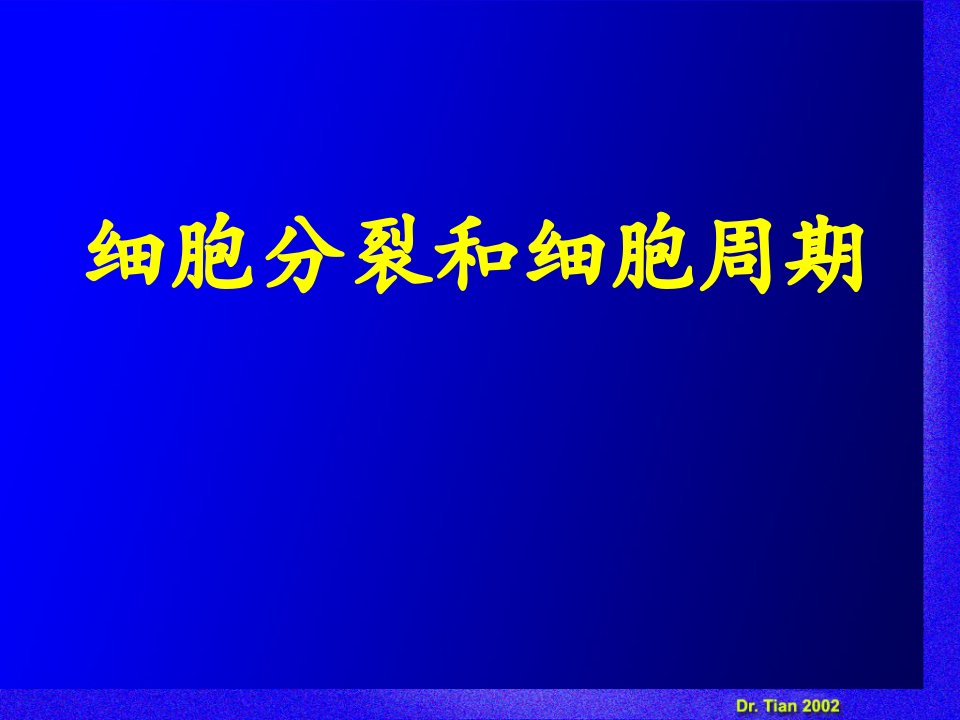 细胞分裂和细胞周期

Dr. Tian 2002